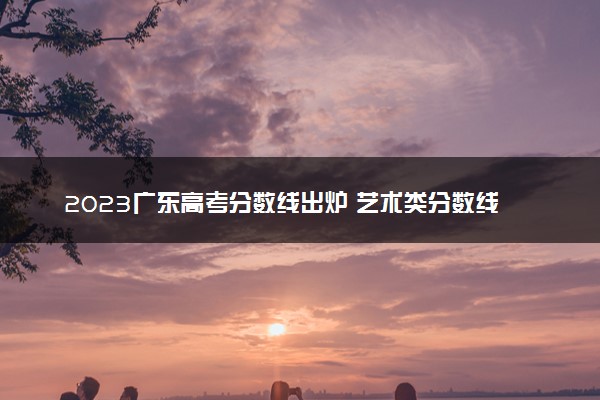 2023广东高考分数线出炉 艺术类分数线